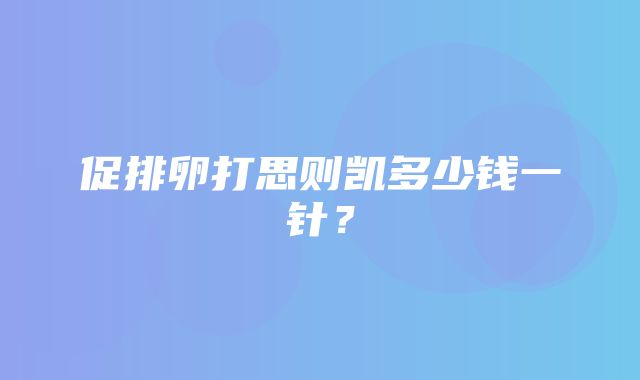 促排卵打思则凯多少钱一针？